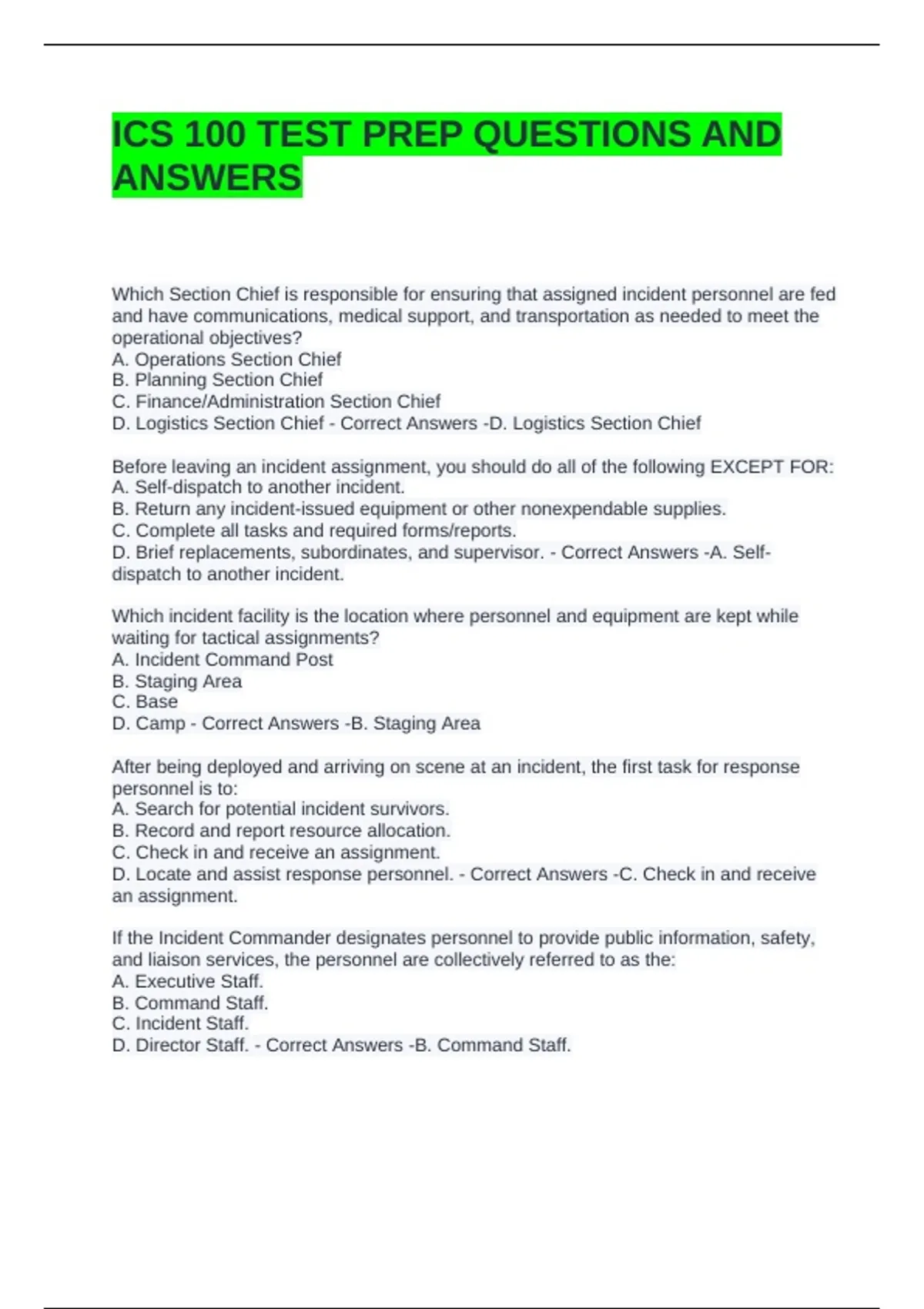 ICS 100 TEST PREP QUESTIONS AND ANSWERS

Which Section Chief is responsible for ensuring that assigned incident personnel are fed and have communications, medical support, and transportation as needed to meet the operational objectives?
A. Operations Section Chief
B. Planning Section Chief
C. Finance/Administration Section Chief
D. Logistics Section Chief - Correct Answers -D. Logistics Section Chief

Before leaving an incident assignment, you should do all of the following EXCEPT FOR:
A. Self-dispatch to another incident.
B. Return any incident-issued equipment or other nonexpendable supplies.
C. Complete all tasks and required forms/reports.
D. Brief replacements, subordinates, and supervisor. - Correct Answers -A. Self-dispatch to another incident.

Which incident facility is the location where personnel and equipment are kept while waiting for tactical assignments?
A. Incident Command Post
B. Staging Area
C. Base
D. Camp - Correct Answers -B. Staging Area

After being deployed and arriving on scene at an incident, the first task for response personnel is to:
A. Search for potential incident survivors.
B. Record and report resource allocation.
C. Check in and receive an assignment.
D. Locate and assist response personnel. - Correct Answers -C. Check in and receive an assignment.

If the Incident Commander designates personnel to provide public information, safety, and liaison services, the personnel are collectively referred to as the:
A. Executive Staff.
B. Command Staff.
C. Incident Staff.
D. Director Staff. - Correct Answers -B. Command Staff.